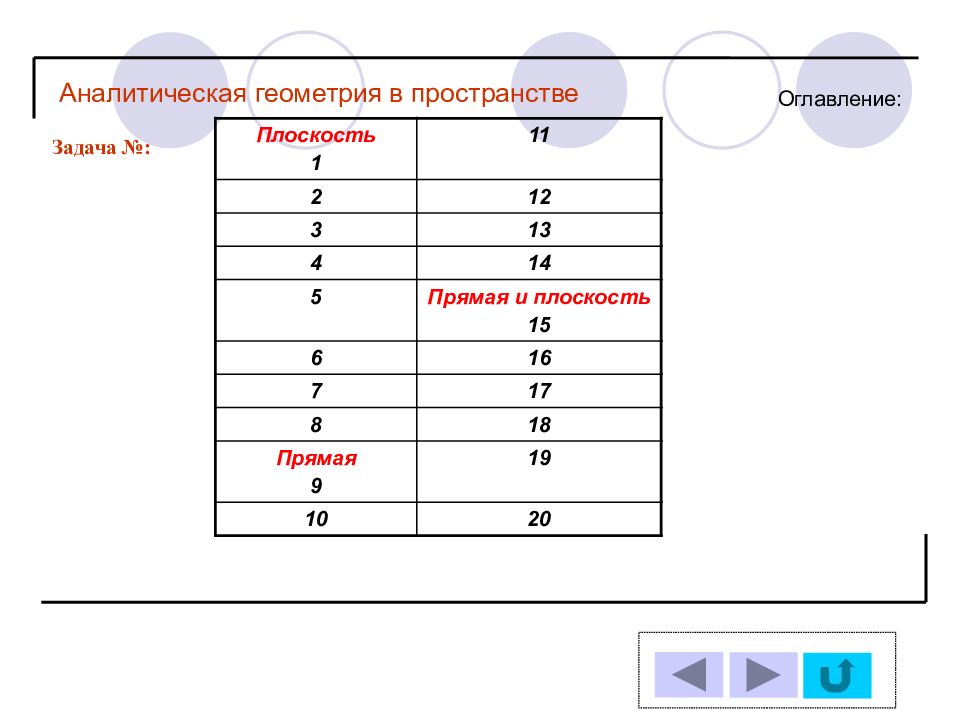 Аналитическая геометрия в пространстве

Оглавление:

Задача №:

| Плоскость 1 | 11 |
|---|---|
| 2 | 12 |
| 3 | 13 |
| 4 | 14 |
| 5 | Прямая и плоскость 15 |
| 6 | 16 |
| 7 | 17 |
| 8 | 18 |
| Прямая 9 | 19 |
| 10 | 20 |